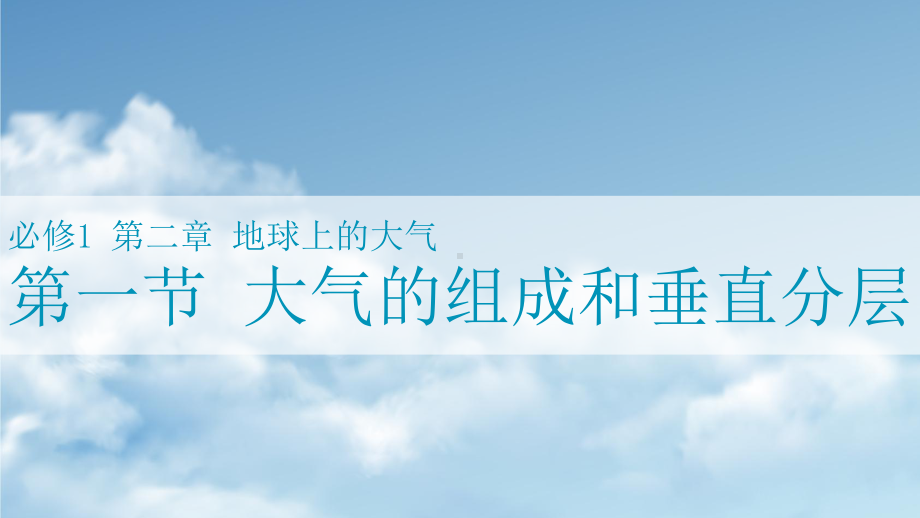 必修1 第二章 地球上的大气

第一节 大气的组成和垂直分层